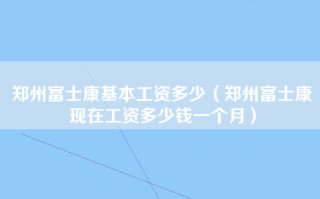 郑州富士康基本工资多少（郑州富士康现在工资多少钱一个月）